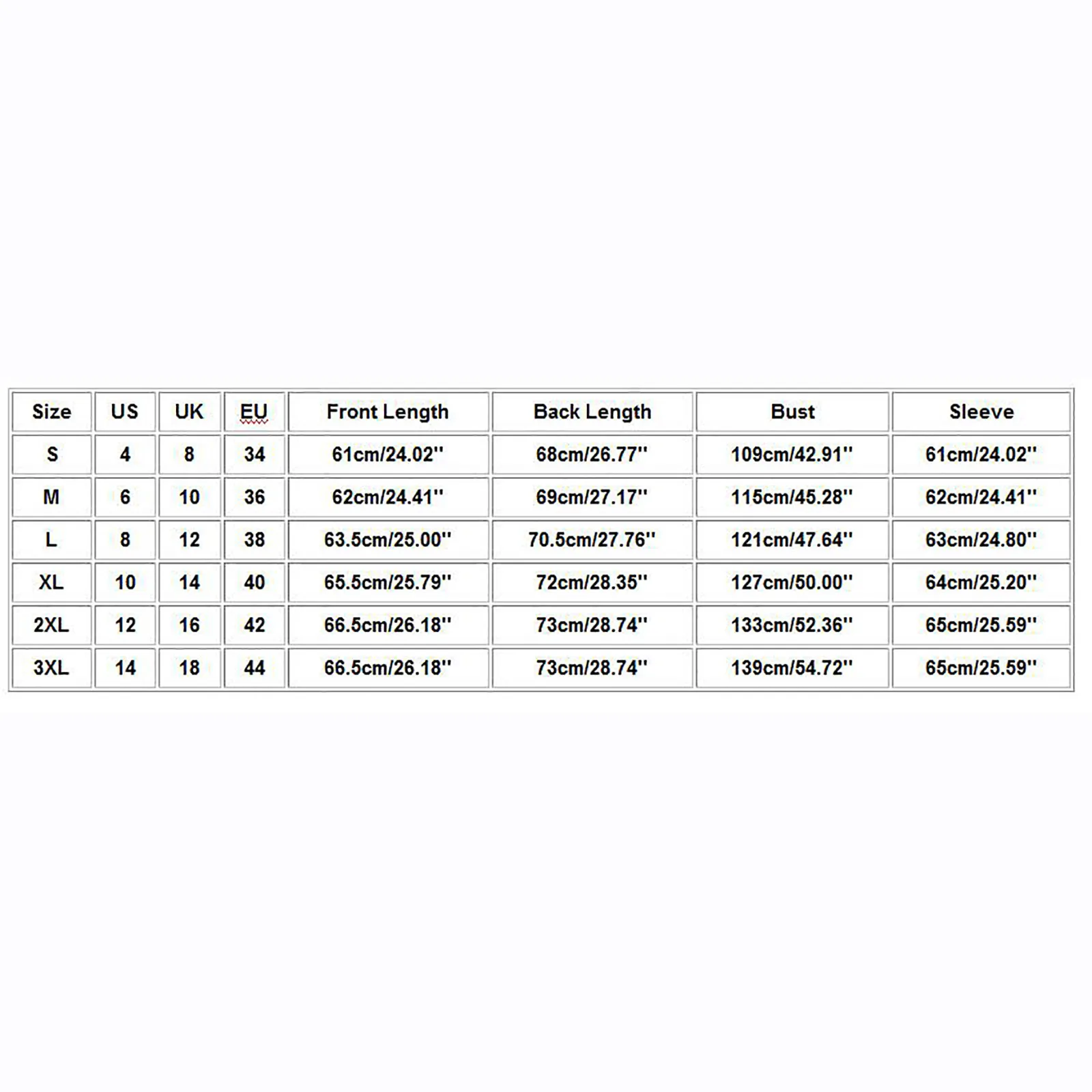 | Size | US | UK | EU | Front Length | Back Length | Bust | Sleeve |
|---|---|---|---|---|---|---|---|
| S | 4 | 8 | 34 | 61cm/24.02'' | 68cm/26.77'' | 109cm/42.91'' | 61cm/24.02'' |
| M | 6 | 10 | 36 | 62cm/24.41'' | 69cm/27.17'' | 115cm/45.28'' | 62cm/24.41'' |
| L | 8 | 12 | 38 | 63.5cm/25.00'' | 70.5cm/27.76'' | 121cm/47.64'' | 63cm/24.80'' |
| XL | 10 | 14 | 40 | 65.5cm/25.79'' | 72cm/28.35'' | 127cm/50.00'' | 64cm/25.20'' |
| 2XL | 12 | 16 | 42 | 66.5cm/26.18'' | 73cm/28.74'' | 133cm/52.36'' | 65cm/25.59'' |
| 3XL | 14 | 18 | 44 | 66.5cm/26.18'' | 73cm/28.74'' | 139cm/54.72'' | 65cm/25.59'' |